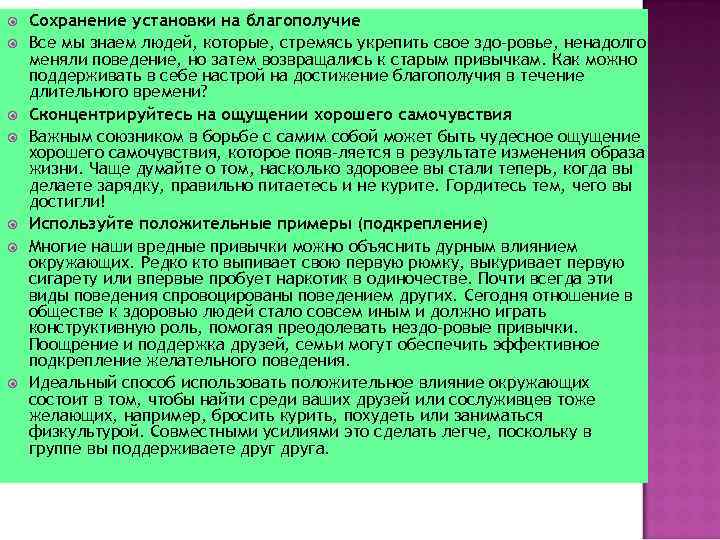 Сохранение установки на благополучие

Все мы знаем людей, которые, стремясь укрепить свое здо-ровье, ненадолго меняли поведение, но затем возвращались к старым привычкам. Как можно поддерживать в себе настрой на достижение благополучия в течение длительного времени?

Сконцентрируйтесь на ощущении хорошего самочувствия

Важным союзником в борьбе с самим собой может быть чудесное ощущение хорошего самочувствия, которое появ-ляется в результате изменения образа жизни. Чаще думайте о том, насколько здоровее вы стали теперь, когда вы делаете зарядку, правильно питаетесь и не курите. Гордитесь тем, чего вы достигли!

Используйте положительные примеры (подкрепление)

Многие наши вредные привычки можно объяснить дурным влиянием окружающих. Редко кто выпивает свою первую рюмку, выкуривает первую сигарету или впервые пробует наркотик в одиночестве. Почти всегда эти виды поведения спровоцированы поведением других. Сегодня отношение в обществе к здоровью людей стало совсем иным и должно играть конструктивную роль, помогая преодолевать нездо-ровые привычки. Поощрение и поддержка друзей, семьи могут обеспечить эффективное подкрепление желательного поведения.

Идеальный способ использовать положительное влияние окружающих состоит в том, чтобы найти среди ваших друзей или сослуживцев тоже желающих, например, бросить курить, похудеть или заниматься физкультурой. Совместными усилиями это сделать легче, поскольку в группе вы поддерживаете друг друга.